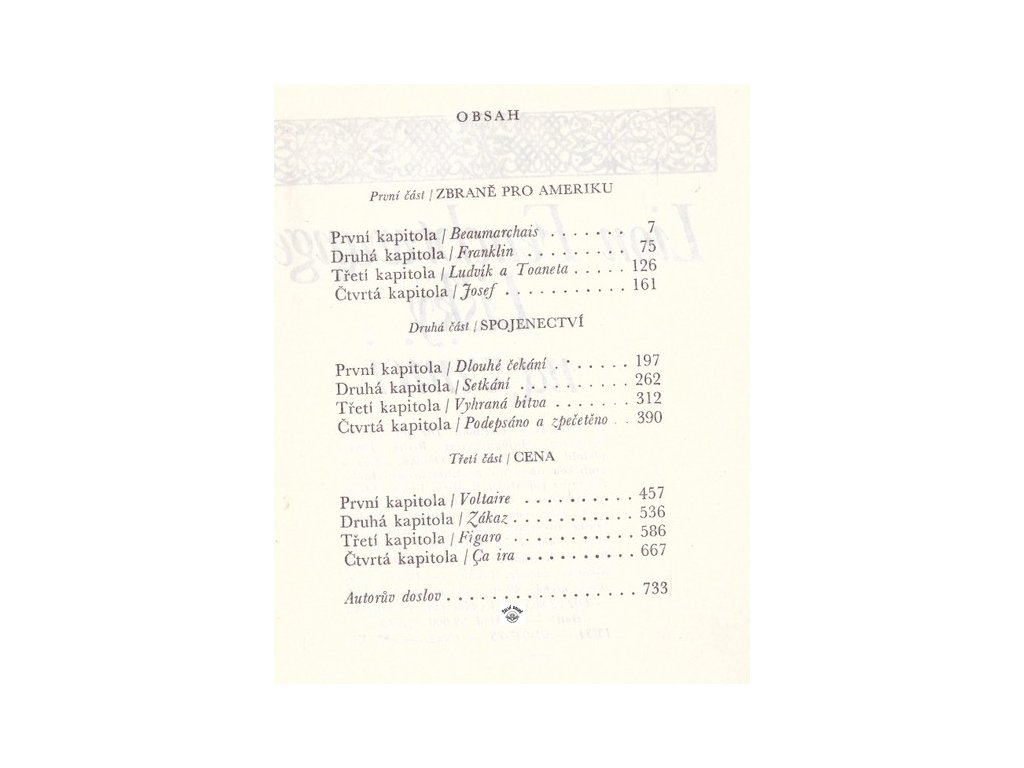 OBSAH

První část | ZBRANĚ PRO AMERIKU

První kapitola | Beaumarchais 7
Druhá kapitola | Franklin 75
Třetí kapitola | Ludvík a Toaneta 126
Čtvrtá kapitola | Josef 161

Druhá část | SPOJENECTVÍ

První kapitola | Dlouhé čekání 197
Druhá kapitola | Setkání 262
Třetí kapitola | Vyhraná bitva 312
Čtvrtá kapitola | Podepsáno a zpečetěno 390

Třetí část | CENA

První kapitola | Voltaire 457
Druhá kapitola | Zákaz 536
Třetí kapitola | Figaro 586
Čtvrtá kapitola | Ça ira 667

Autorův doslov 733